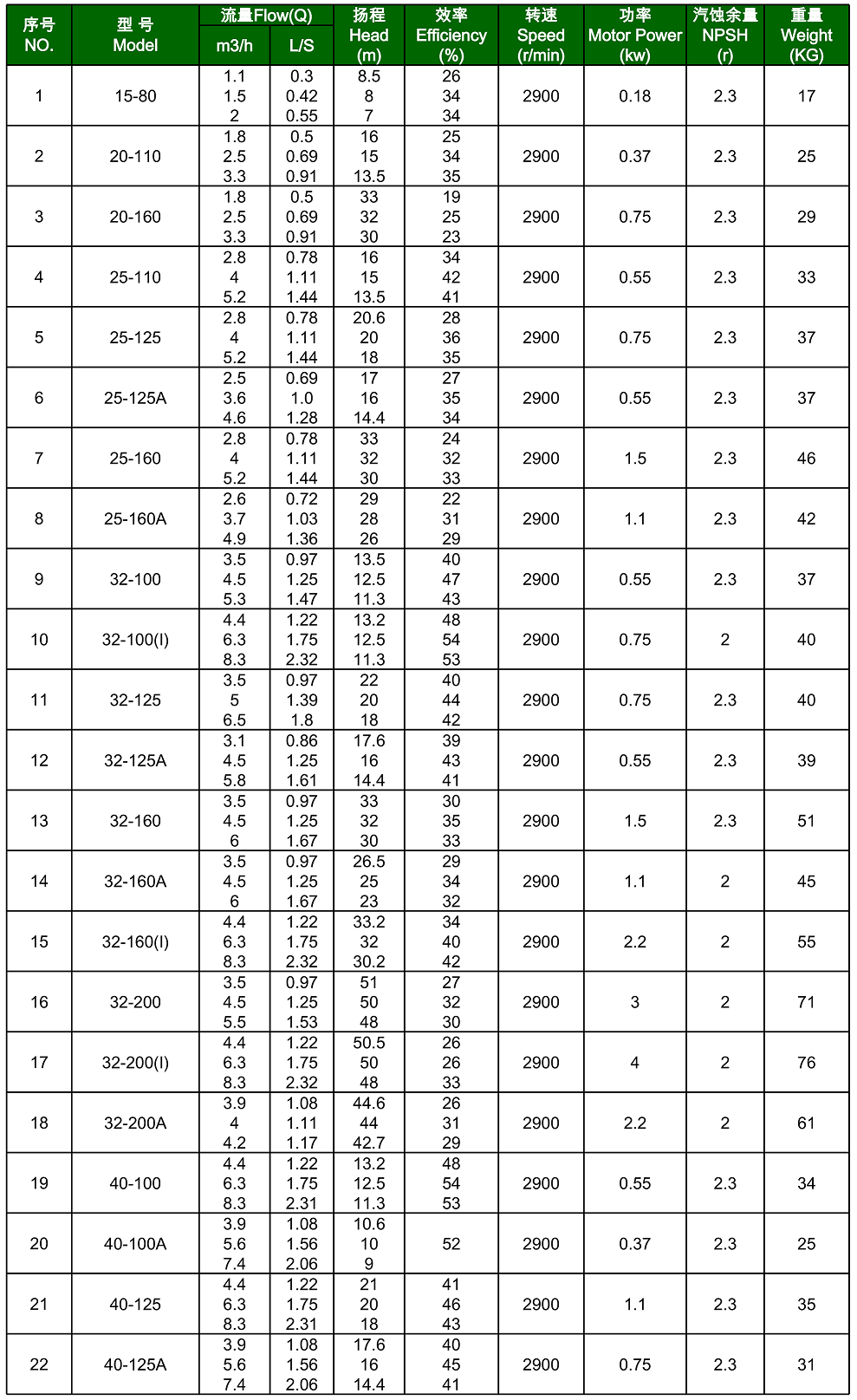 | 序号 NO. | 型 号 Model | 流量Flow(Q) m3/h | 流量Flow(Q) L/S | 扬程 Head (m) | 效率 Efficiency (%) | 转速 Speed (r/min) | 功率 Motor Power (kw) | 汽蚀余量 NPSH (r) | 重量 Weight (KG) |
|---|---|---|---|---|---|---|---|---|---|
| 1 | 15-80 | 1.1 1.5 2 | 0.3 0.42 0.55 | 8.5 8 7 | 26 34 34 | 2900 | 0.18 | 2.3 | 17 |
| 2 | 20-110 | 1.8 2.5 3.3 | 0.5 0.69 0.91 | 16 15 13.5 | 25 34 35 | 2900 | 0.37 | 2.3 | 25 |
| 3 | 20-160 | 1.8 2.5 3.3 | 0.5 0.69 0.91 | 33 32 30 | 19 25 23 | 2900 | 0.75 | 2.3 | 29 |
| 4 | 25-110 | 2.8 4 5.2 | 0.78 1.11 1.44 | 16 15 13.5 | 34 42 41 | 2900 | 0.55 | 2.3 | 33 |
| 5 | 25-125 | 2.8 4 5.2 | 0.78 1.11 1.44 | 20.6 20 18 | 28 36 35 | 2900 | 0.75 | 2.3 | 37 |
| 6 | 25-125A | 2.5 3.6 4.6 | 0.69 1.0 1.28 | 17 16 14.4 | 27 35 34 | 2900 | 0.55 | 2.3 | 37 |
| 7 | 25-160 | 2.8 4 5.2 | 0.78 1.11 1.44 | 33 32 30 | 24 32 33 | 2900 | 1.5 | 2.3 | 46 |
| 8 | 25-160A | 2.6 3.7 4.9 | 0.72 1.03 1.36 | 29 28 26 | 22 31 29 | 2900 | 1.1 | 2.3 | 42 |
| 9 | 32-100 | 3.5 4.5 5.3 | 0.97 1.25 1.47 | 13.5 12.5 11.3 | 40 47 43 | 2900 | 0.55 | 2.3 | 37 |
| 10 | 32-100(I) | 4.4 6.3 8.3 | 1.22 1.75 2.32 | 13.2 12.5 11.3 | 48 54 53 | 2900 | 0.75 | 2 | 40 |
| 11 | 32-125 | 3.5 5 6.5 | 0.97 1.39 1.8 | 22 20 18 | 40 44 42 | 2900 | 0.75 | 2.3 | 40 |
| 12 | 32-125A | 3.1 4.5 5.8 | 0.86 1.25 1.61 | 17.6 16 14.4 | 39 43 41 | 2900 | 0.55 | 2.3 | 39 |
| 13 | 32-160 | 3.5 4.5 6 | 0.97 1.25 1.67 | 33 32 30 | 30 35 33 | 2900 | 1.5 | 2.3 | 51 |
| 14 | 32-160A | 3.5 4.5 6 | 0.97 1.25 1.67 | 26.5 25 23 | 29 34 32 | 2900 | 1.1 | 2 | 45 |
| 15 | 32-160(I) | 4.4 6.3 8.3 | 1.22 1.75 2.32 | 33.2 32 30.2 | 34 40 42 | 2900 | 2.2 | 2 | 55 |
| 16 | 32-200 | 3.5 4.5 5.5 | 0.97 1.25 1.53 | 51 50 48 | 27 32 30 | 2900 | 3 | 2 | 71 |
| 17 | 32-200(I) | 4.4 6.3 8.3 | 1.22 1.75 2.32 | 50.5 50 48 | 26 26 33 | 2900 | 4 | 2 | 76 |
| 18 | 32-200A | 3.9 4 4.2 | 1.08 1.11 1.17 | 44.6 44 42.7 | 26 31 29 | 2900 | 2.2 | 2 | 61 |
| 19 | 40-100 | 4.4 6.3 8.3 | 1.22 1.75 2.31 | 13.2 12.5 11.3 | 48 54 53 | 2900 | 0.55 | 2.3 | 34 |
| 20 | 40-100A | 3.9 5.6 7.4 | 1.08 1.56 2.06 | 10.6 10 9 | 52 | 2900 | 0.37 | 2.3 | 25 |
| 21 | 40-125 | 4.4 6.3 8.3 | 1.22 1.75 2.31 | 21 20 18 | 41 46 43 | 2900 | 1.1 | 2.3 | 35 |
| 22 | 40-125A | 3.9 5.6 7.4 | 1.08 1.56 2.06 | 17.6 16 14.4 | 40 45 41 | 2900 | 0.75 | 2.3 | 31 |